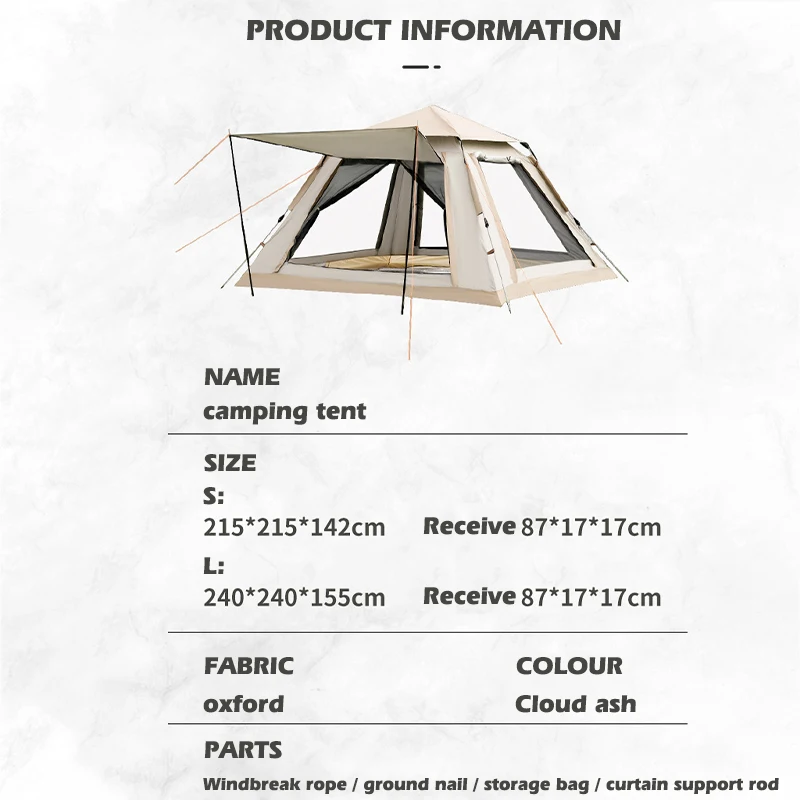 PRODUCT INFORMATION

NAME
camping tent

SIZE
S:
215*215*142cm Receive 87*17*17cm
L:
240*240*155cm Receive 87*17*17cm

FABRIC
oxford

COLOUR
Cloud ash

PARTS
Windbreak rope / ground nail / storage bag / curtain support rod